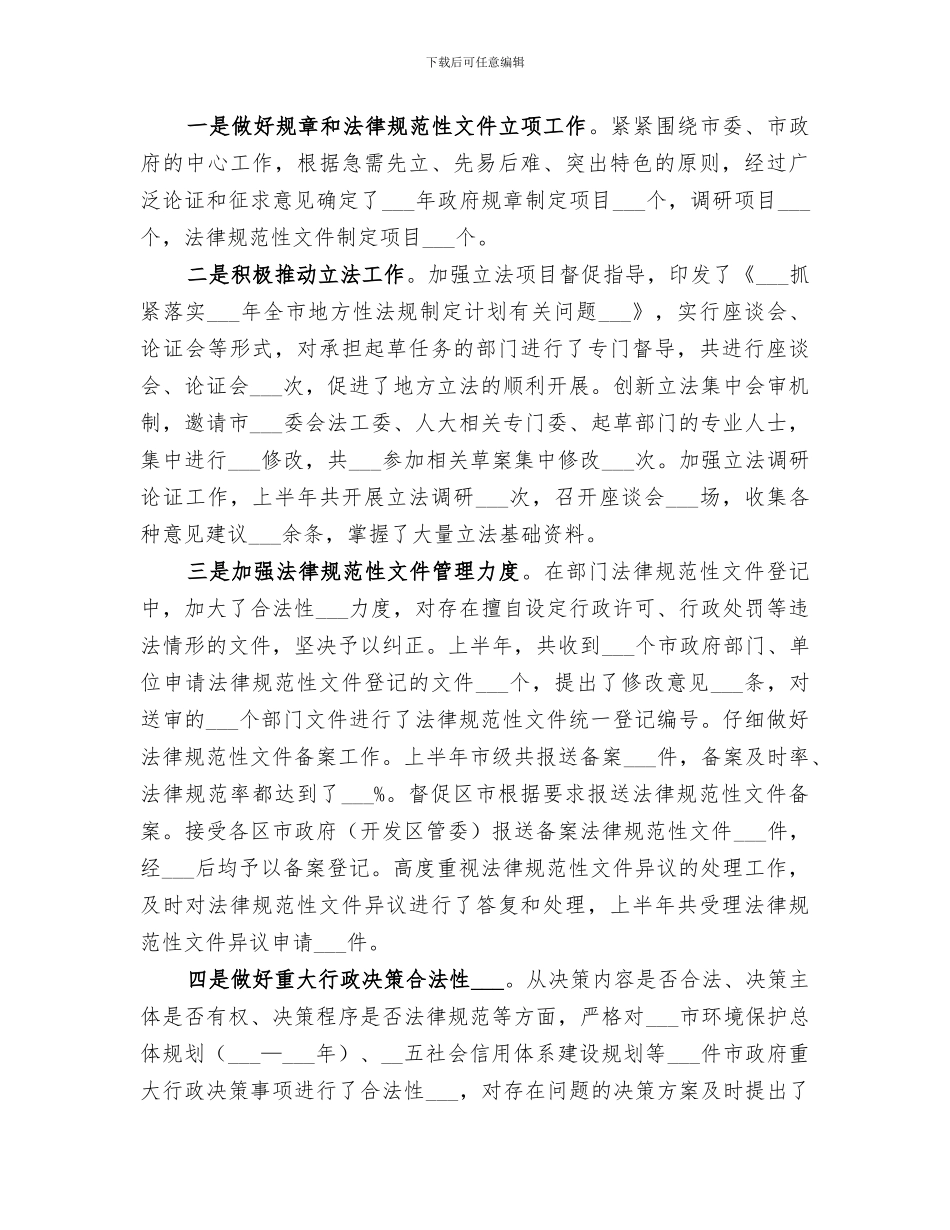 下载后可任意编辑

一是做好规章和法律规范性文件立项工作。紧紧围绕市委、市政府的中心工作，根据急需先立、先易后难、突出特色的原则，经过广泛论证和征求意见确定了___年政府规章制定项目___个，调研项目___个，法律规范性文件制定项目___个。

二是积极推动立法工作。加强立法项目督促指导，印发了《___抓紧落实___年全市地方性法规制定计划有关问题___》，实行座谈会、论证会等形式，对承担起草任务的部门进行了专门督导，共进行座谈会、论证会___次，促进了地方立法的顺利开展。创新立法集中会审机制，邀请市___委会法工委、人大相关专门委、起草部门的专业人士，集中进行___修改，共___参加相关草案集中修改___次。加强立法调研论证工作，上半年共开展立法调研___次，召开座谈会___场，收集各种意见建议___余条，掌握了大量立法基础资料。

三是加强法律规范性文件管理力度。在部门法律规范性文件登记中，加大了合法性___力度，对存在擅自设定行政许可、行政处罚等违法情形的文件，坚决予以纠正。上半年，共收到___个市政府部门、单位申请法律规范性文件登记的文件___个，提出了修改意见___条，对送审的___个部门文件进行了法律规范性文件统一登记编号。仔细做好法律规范性文件备案工作。上半年市级共报送备案___件，备案及时率、法律规范率都达到了___%。督促区市根据要求报送法律规范性文件备案。接受各区市政府（开发区管委）报送备案法律规范性文件___件，经___后均予以备案登记。高度重视法律规范性文件异议的处理工作，及时对法律规范性文件异议进行了答复和处理，上半年共受理法律规范性文件异议申请___件。

四是做好重大行政决策合法性___。从决策内容是否合法、决策主体是否有权、决策程序是否法律规范等方面，严格对___市环境保护总体规划（___—___年）、__五社会信用体系建设规划等___件市政府重大行政决策事项进行了合法性___，对存在问题的决策方案及时提出了